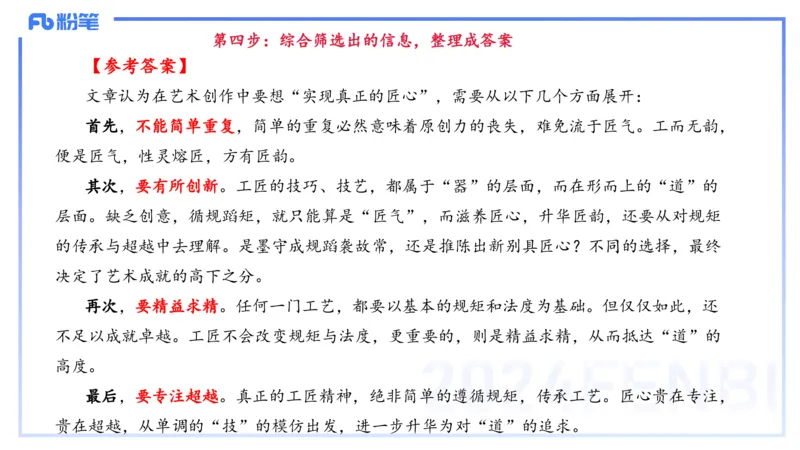 Fb 粉笔

第四步：综合筛选出的信息，整理成答案

【参考答案】

文章认为在艺术创作中要想“实现真正的匠心”，需要从以下几个方面展开：

首先，不能简单重复，简单的重复必然意味着原创力的丧失，难免流于匠气。工而无韵，便是匠气，性灵熔匠，方有匠韵。

其次，要有所创新。工匠的技巧、技艺，都属于“器”的层面，而在形而上的“道”的层面。缺乏创意，循规蹈矩，就只能算是“匠气”，而滋养匠心，升华匠韵，还要从对规矩的传承与超越中去理解。是墨守成规蹈袭故常，还是推陈出新别具匠心？不同的选择，最终决定了艺术成就的高下之分。

再次，要精益求精。任何一门工艺，都要以基本的规矩和法度为基础。但仅仅如此，还不足以成就卓越。工匠不会改变规矩与法度，更重要的，则是精益求精，从而抵达“道”的高度。

最后，要专注超越。真正的工匠精神，绝非简单的遵循规矩，传承工艺。匠心贵在专注，贵在超越，从单调的“技”的模仿出发，进一步升华为对“道”的追求。

2024FENBI